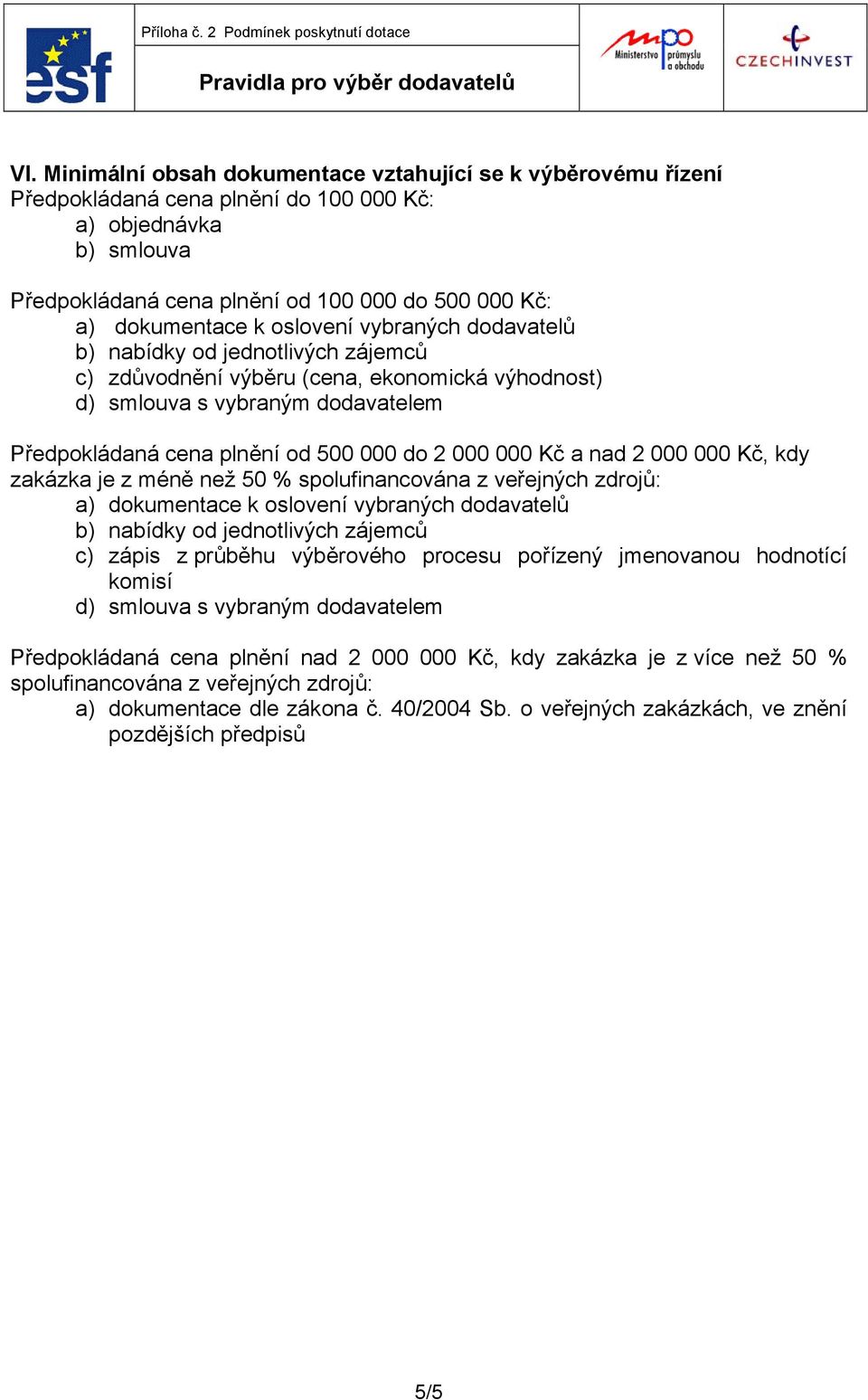 esf

Příloha č. 2 Podmínek poskytnutí dotace

Pravidla pro výběr dodavatelů

mpo Ministerstvo průmyslu a obchodu

CZECHINVEST

VI. Minimální obsah dokumentace vztahující se k výběrovému řízení
Předpokládaná cena plnění do 100 000 Kč:
a) objednávka
b) smlouva

Předpokládaná cena plnění od 100 000 do 500 000 Kč:
a) dokumentace k oslovení vybraných dodavatelů
b) nabídky od jednotlivých zájemců
c) zdůvodnění výběru (cena, ekonomická výhodnost)
d) smlouva s vybraným dodavatelem

Předpokládaná cena plnění od 500 000 do 2 000 000 Kč a nad 2 000 000 Kč, kdy zakázka je z méně než 50 % spolufinancována z veřejných zdrojů:
a) dokumentace k oslovení vybraných dodavatelů
b) nabídky od jednotlivých zájemců
c) zápis z průběhu výběrového procesu pořízený jmenovanou hodnotící komisí
d) smlouva s vybraným dodavatelem

Předpokládaná cena plnění nad 2 000 000 Kč, kdy zakázka je z více než 50 % spolufinancována z veřejných zdrojů:
a) dokumentace dle zákona č. 40/2004 Sb. o veřejných zakázkách, ve znění pozdějších předpisů

5/5